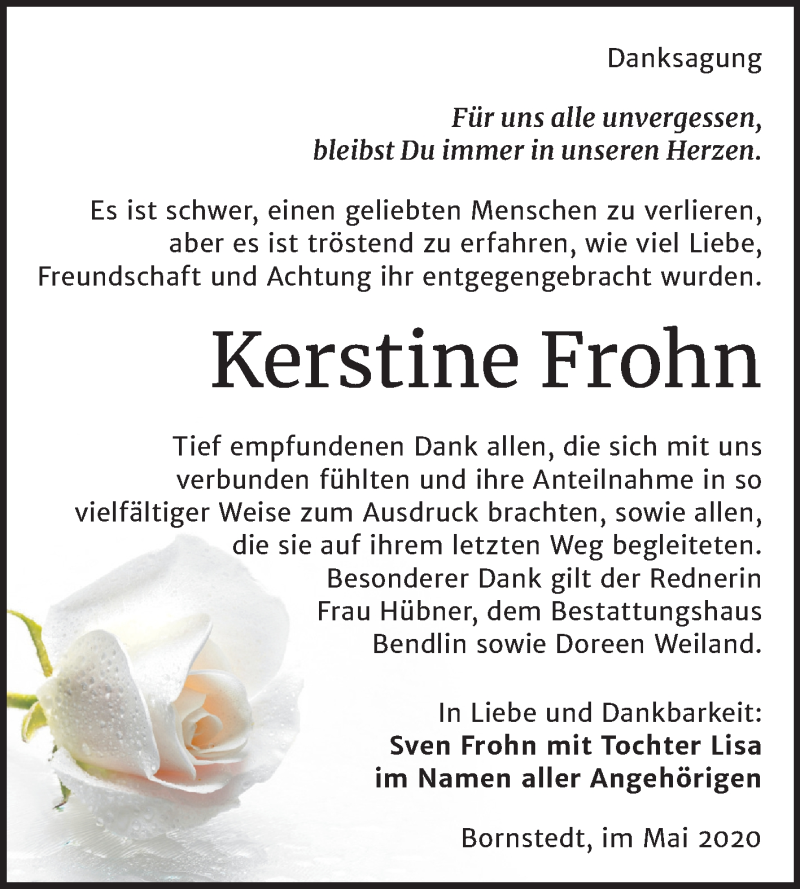 Danksagung

Für uns alle unvergessen, bleibst Du immer in unseren Herzen.

Es ist schwer, einen geliebten Menschen zu verlieren, aber es ist tröstend zu erfahren, wie viel Liebe, Freundschaft und Achtung ihr entgegengebracht wurden.

Kerstine Frohn

Tief empfundenen Dank allen, die sich mit uns verbunden fühlten und ihre Anteilnahme in so vielfältiger Weise zum Ausdruck brachten, sowie allen, die sie auf ihrem letzten Weg begleiteten. Besonderer Dank gilt der Rednerin Frau Hübner, dem Bestattungshaus Bendlin sowie Doreen Weiland.

In Liebe und Dankbarkeit:
Sven Frohn mit Tochter Lisa
im Namen aller Angehörigen

Bornstedt, im Mai 2020